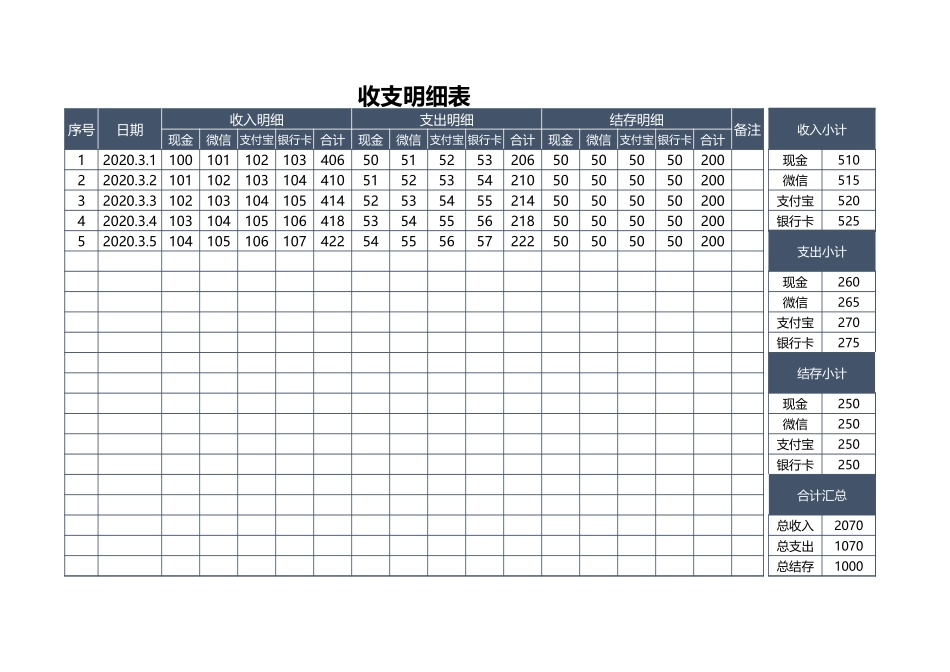 收支明细表

| 序号 | 日期 | 收入明细 |  |  |  |  | 支出明细 |  |  |  |  | 结存明细 |  |  |  |  | 备注 |
|---|---|---|---|---|---|---|---|---|---|---|---|---|---|---|---|---|---|
|  |  | 现金 | 微信 | 支付宝 | 银行卡 | 合计 | 现金 | 微信 | 支付宝 | 银行卡 | 合计 | 现金 | 微信 | 支付宝 | 银行卡 | 合计 |  |
| 1 | 2020.3.1 | 100 | 101 | 102 | 103 | 406 | 50 | 51 | 52 | 53 | 206 | 50 | 50 | 50 | 50 | 200 |  |
| 2 | 2020.3.2 | 101 | 102 | 103 | 104 | 410 | 51 | 52 | 53 | 54 | 210 | 50 | 50 | 50 | 50 | 200 |  |
| 3 | 2020.3.3 | 102 | 103 | 104 | 105 | 414 | 52 | 53 | 54 | 55 | 214 | 50 | 50 | 50 | 50 | 200 |  |
| 4 | 2020.3.4 | 103 | 104 | 105 | 106 | 418 | 53 | 54 | 55 | 56 | 218 | 50 | 50 | 50 | 50 | 200 |  |
| 5 | 2020.3.5 | 104 | 105 | 106 | 107 | 422 | 54 | 55 | 56 | 57 | 222 | 50 | 50 | 50 | 50 | 200 |  |

| 收入小计 |  |
|---|---|
| 现金 | 510 |
| 微信 | 515 |
| 支付宝 | 520 |
| 银行卡 | 525 |

| 支出小计 |  |
|---|---|
| 现金 | 260 |
| 微信 | 265 |
| 支付宝 | 270 |
| 银行卡 | 275 |

| 结存小计 |  |
|---|---|
| 现金 | 250 |
| 微信 | 250 |
| 支付宝 | 250 |
| 银行卡 | 250 |

| 合计汇总 |  |
|---|---|
| 总收入 | 2070 |
| 总支出 | 1070 |
| 总结存 | 1000 |